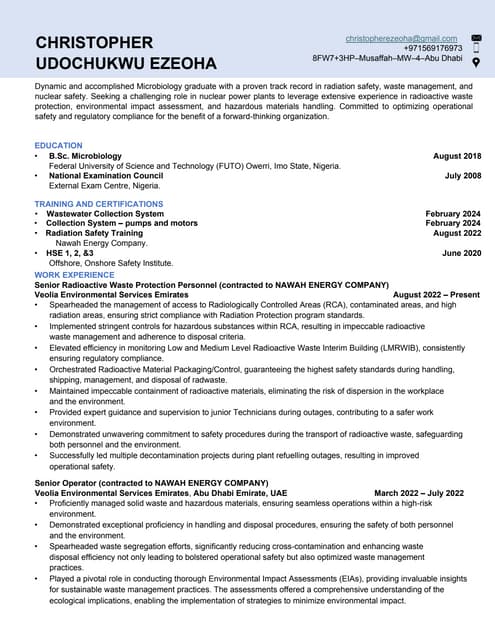 CHRISTOPHER UDOCHUKWU EZEOHA

christopherezeoha@gmail.com
+971569176973
8FW7+3HP–Musaffah–MW–4–Abu Dhabi

Dynamic and accomplished Microbiology graduate with a proven track record in radiation safety, waste management, and nuclear safety. Seeking a challenging role in nuclear power plants to leverage extensive experience in radioactive waste protection, environmental impact assessment, and hazardous materials handling. Committed to optimizing operational safety and regulatory compliance for the benefit of a forward-thinking organization.

EDUCATION
• B.Sc. Microbiology August 2018
Federal University of Science and Technology (FUTO) Owerri, Imo State, Nigeria.
• National Examination Council July 2008
External Exam Centre, Nigeria.

TRAINING AND CERTIFICATIONS
• Wastewater Collection System February 2024
• Collection System – pumps and motors February 2024
• Radiation Safety Training August 2022
Nawah Energy Company.
• HSE 1, 2, &3 June 2020
Offshore, Onshore Safety Institute.

WORK EXPERIENCE
Senior Radioactive Waste Protection Personnel (contracted to NAWAH ENERGY COMPANY)
Veolia Environmental Services Emirates August 2022 – Present
• Spearheaded the management of access to Radiologically Controlled Areas (RCA), contaminated areas, and high radiation areas, ensuring strict compliance with Radiation Protection program standards.
• Implemented stringent controls for hazardous substances within RCA, resulting in impeccable radioactive waste management and adherence to disposal criteria.
• Elevated efficiency in monitoring Low and Medium Level Radioactive Waste Interim Building (LMRWIB), consistently ensuring regulatory compliance.
• Orchestrated Radioactive Material Packaging/Control, guaranteeing the highest safety standards during handling, shipping, management, and disposal of radwaste.
• Maintained impeccable containment of radioactive materials, eliminating the risk of dispersion in the workplace and the environment.
• Provided expert guidance and supervision to junior Technicians during outages, contributing to a safer work environment.
• Demonstrated unwavering commitment to safety procedures during the transport of radioactive waste, safeguarding both personnel and the environment.
• Successfully led multiple decontamination projects during plant refuelling outages, resulting in improved operational safety.

Senior Operator (contracted to NAWAH ENERGY COMPANY)
Veolia Environmental Services Emirates, Abu Dhabi Emirate, UAE March 2022 – July 2022
• Proficiently managed solid waste and hazardous materials, ensuring seamless operations within a high-risk environment.
• Demonstrated exceptional proficiency in handling and disposal procedures, ensuring the safety of both personnel and the environment.
• Spearheaded waste segregation efforts, significantly reducing cross-contamination and enhancing waste disposal efficiency not only leading to bolstered operational safety but also optimized waste management practices.
• Played a pivotal role in conducting thorough Environmental Impact Assessments (EIAs), providing invaluable insights for sustainable waste management practices. The assessments offered a comprehensive understanding of the ecological implications, enabling the implementation of strategies to minimize environmental impact.